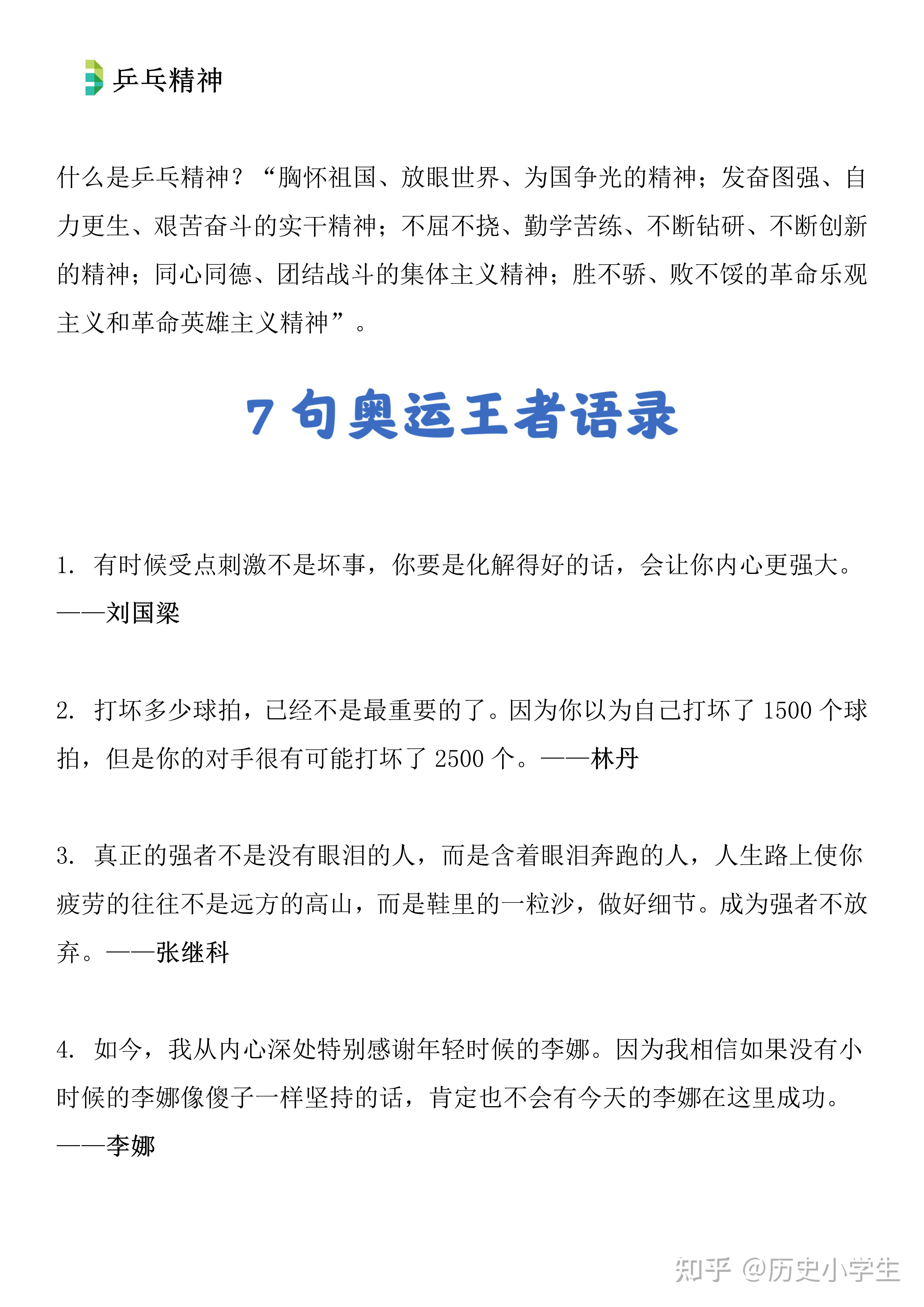 乒乓精神

什么是乒乓精神？“胸怀祖国、放眼世界、为国争光的精神；发奋图强、自力更生、艰苦奋斗的实干精神；不屈不挠、勤学苦练、不断钻研、不断创新的精神；同心同德、团结战斗的集体主义精神；胜不骄、败不馁的革命乐观主义和革命英雄主义精神”。

7 句奥运王者语录

1. 有时候受点刺激不是坏事，你要是化解得好的话，会让你内心更强大。——刘国梁

2. 打坏多少球拍，已经不是最重要的了。因为你以为自己打坏了 1500 个球拍，但是你的对手很有可能打坏了 2500 个。——林丹

3. 真正的强者不是没有眼泪的人，而是含着眼泪奔跑的人，人生路上使你疲劳的往往不是远方的高山，而是鞋里的一粒沙，做好细节。成为强者不放弃。——张继科

4. 如今，我从内心深处特别感谢年轻时候的李娜。因为我相信如果没有小时候的李娜像傻子一样坚持的话，肯定也不会有今天的李娜在这里成功。——李娜

知乎 @历史小学生